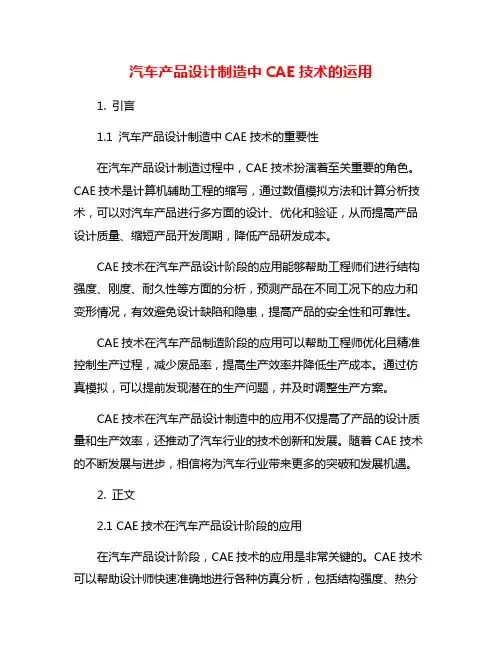 汽车产品设计制造中 CAE 技术的运用

1. 引言

1.1 汽车产品设计制造中 CAE 技术的重要性

在汽车产品设计制造过程中，CAE 技术扮演着至关重要的角色。CAE 技术是计算机辅助工程的缩写，通过数值模拟方法和计算分析技术，可以对汽车产品进行多方面的设计、优化和验证，从而提高产品设计质量、缩短产品开发周期，降低产品研发成本。

CAE 技术在汽车产品设计阶段的应用能够帮助工程师们进行结构强度、刚度、耐久性等方面的分析，预测产品在不同工况下的应力和变形情况，有效避免设计缺陷和隐患，提高产品的安全性和可靠性。

CAE 技术在汽车产品制造阶段的应用可以帮助工程师优化且精准控制生产过程，减少废品率，提高生产效率并降低生产成本。通过仿真模拟，可以提前发现潜在的生产问题，并及时调整生产方案。

CAE 技术在汽车产品设计制造中的应用不仅提高了产品的设计质量和生产效率，还推动了汽车行业的技术创新和发展。随着 CAE 技术的不断发展与进步，相信将为汽车行业带来更多的突破和发展机遇。

2. 正文

2.1 CAE 技术在汽车产品设计阶段的应用

在汽车产品设计阶段，CAE 技术的应用是非常关键的。CAE 技术可以帮助设计师快速准确地进行各种仿真分析，包括结构强度、热分